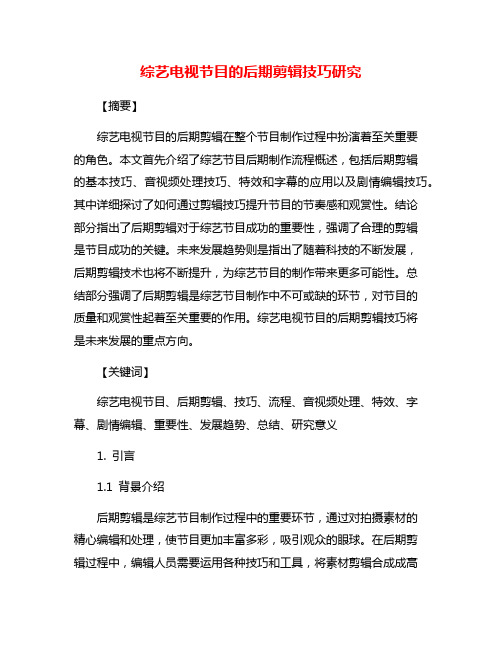 综艺电视节目的后期剪辑技巧研究

【摘要】

综艺电视节目的后期剪辑在整个节目制作过程中扮演着至关重要的角色。本文首先介绍了综艺节目后期制作流程概述，包括后期剪辑的基本技巧、音视频处理技巧、特效和字幕的应用以及剧情编辑技巧。其中详细探讨了如何通过剪辑技巧提升节目的节奏感和观赏性。结论部分指出了后期剪辑对于综艺节目成功的重要性，强调了合理的剪辑是节目成功的关键。未来发展趋势则是指出了随着科技的不断发展，后期剪辑技术也将不断提升，为综艺节目的制作带来更多可能性。总结部分强调了后期剪辑是综艺节目制作中不可或缺的环节，对节目的质量和观赏性起着至关重要的作用。综艺电视节目的后期剪辑技巧将是未来发展的重点方向。

【关键词】

综艺电视节目、后期剪辑、技巧、流程、音视频处理、特效、字幕、剧情编辑、重要性、发展趋势、总结、研究意义

1. 引言

1.1 背景介绍

后期剪辑是综艺节目制作过程中的重要环节，通过对拍摄素材的精心编辑和处理，使节目更加丰富多彩，吸引观众的眼球。在后期剪辑过程中，编辑人员需要运用各种技巧和工具，将素材剪辑合成成高